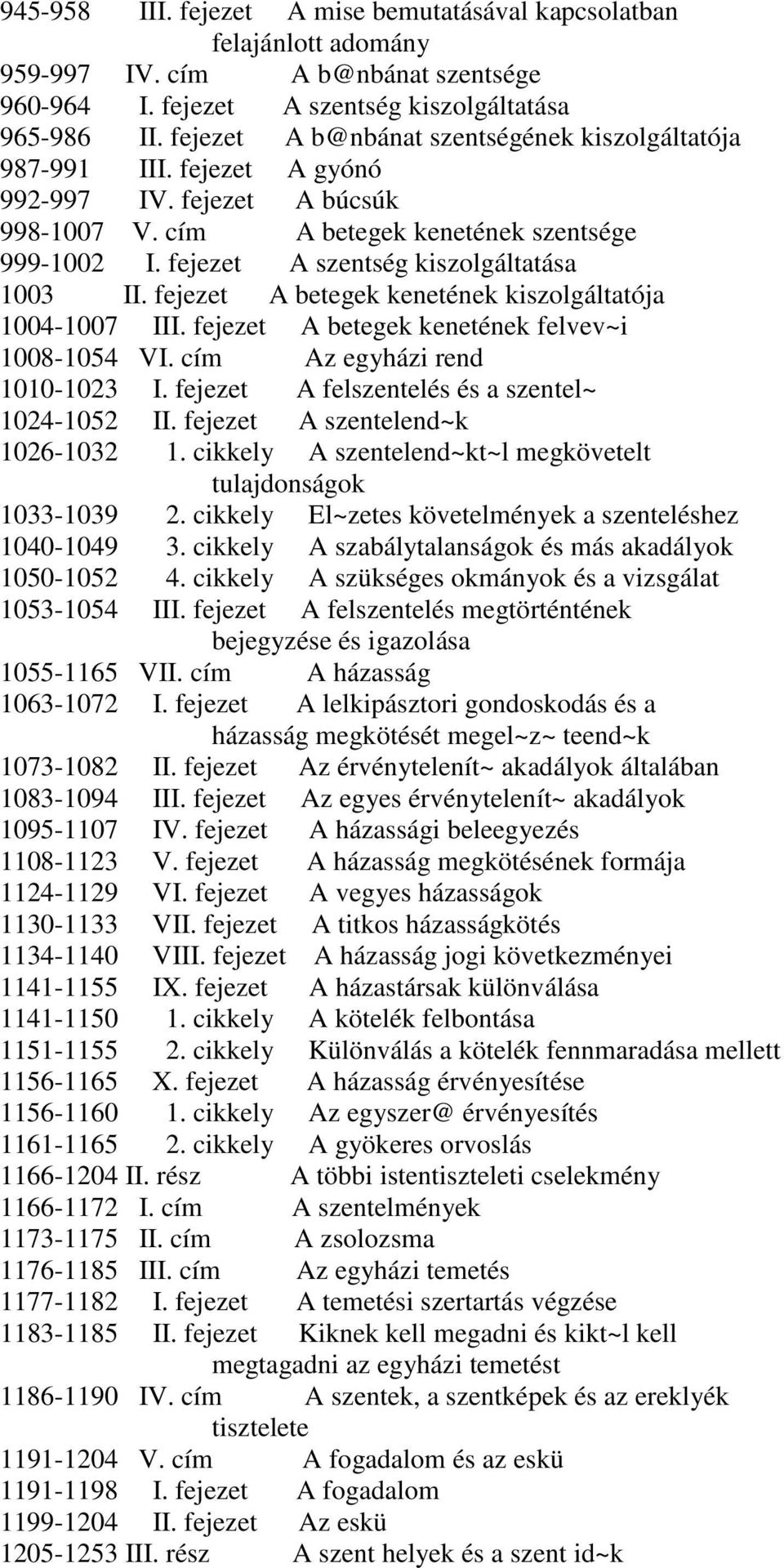 945-958 III. fejezet A mise bemutatásával kapcsolatban felajánlott adomány
959-997 IV. cím A b@nbánat szentsége
960-964 I. fejezet A szentség kiszolgáltatása
965-986 II. fejezet A b@nbánat szentségének kiszolgáltatója
987-991 III. fejezet A gyónó
992-997 IV. fejezet A búcsúk
998-1007 V. cím A betegek kenetének szentsége
999-1002 I. fejezet A szentség kiszolgáltatása
1003 II. fejezet A betegek kenetének kiszolgáltatója
1004-1007 III. fejezet A betegek kenetének felvev~i
1008-1054 VI. cím Az egyházi rend
1010-1023 I. fejezet A felszentelés és a szentel~
1024-1052 II. fejezet A szentelend~k
1026-1032 1. cikkely A szentelend~kt~l megkövetelt tulajdonságok
1033-1039 2. cikkely El~zetes követelmények a szenteléshez
1040-1049 3. cikkely A szabálytalanságok és más akadályok
1050-1052 4. cikkely A szükséges okmányok és a vizsgálat
1053-1054 III. fejezet A felszentelés megtörténtének bejegyzése és igazolása
1055-1165 VII. cím A házasság
1063-1072 I. fejezet A lelkipásztori gondoskodás és a házasság megkötését megel~z~ teend~k
1073-1082 II. fejezet Az érvénytelenít~ akadályok általában
1083-1094 III. fejezet Az egyes érvénytelenít~ akadályok
1095-1107 IV. fejezet A házassági beleegyezés
1108-1123 V. fejezet A házasság megkötésének formája
1124-1129 VI. fejezet A vegyes házasságok
1130-1133 VII. fejezet A titkos házasságkötés
1134-1140 VIII. fejezet A házasság jogi következményei
1141-1155 IX. fejezet A házastársak különválása
1141-1150 1. cikkely A kötelék felbontása
1151-1155 2. cikkely Különválás a kötelék fennmaradása mellett
1156-1165 X. fejezet A házasság érvényesítése
1156-1160 1. cikkely Az egyszer@ érvényesítés
1161-1165 2. cikkely A gyökeres orvoslás
1166-1204 II. rész A többi istentiszteleti cselekmény
1166-1172 I. cím A szentelmények
1173-1175 II. cím A zsolozsma
1176-1185 III. cím Az egyházi temetés
1177-1182 I. fejezet A temetési szertartás végzése
1183-1185 II. fejezet Kiknek kell megadni és kikt~l kell megtagadni az egyházi temetést
1186-1190 IV. cím A szentek, a szentképek és az ereklyék tisztelete
1191-1204 V. cím A fogadalom és az eskü
1191-1198 I. fejezet A fogadalom
1199-1204 II. fejezet Az eskü
1205-1253 III. rész A szent helyek és a szent id~k